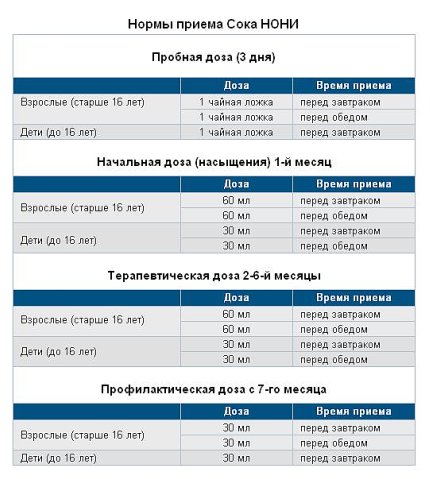 Нормы приема Сока НОНИ

Пробная доза (3 дня)

| | Доза | Время приема |
|---|---|---|
| Взрослые (старше 16 лет) | 1 чайная ложка | перед завтраком |
| | 1 чайная ложка | перед обедом |
| Дети (до 16 лет) | 1 чайная ложка | перед завтраком |

Начальная доза (насыщения) 1-й месяц

| | Доза | Время приема |
|---|---|---|
| Взрослые (старше 16 лет) | 60 мл | перед завтраком |
| | 60 мл | перед обедом |
| Дети (до 16 лет) | 30 мл | перед завтраком |
| | 30 мл | перед обедом |

Терапевтическая доза 2-6-й месяцы

| | Доза | Время приема |
|---|---|---|
| Взрослые (старше 16 лет) | 60 мл | перед завтраком |
| | 60 мл | перед обедом |
| Дети (до 16 лет) | 30 мл | перед завтраком |
| | 30 мл | перед обедом |

Профилактическая доза с 7-го месяца

| | Доза | Время приема |
|---|---|---|
| Взрослые (старше 16 лет) | 30 мл | перед завтраком |
| | 30 мл | перед обедом |
| Дети (до 16 лет) | 30 мл | перед завтраком |